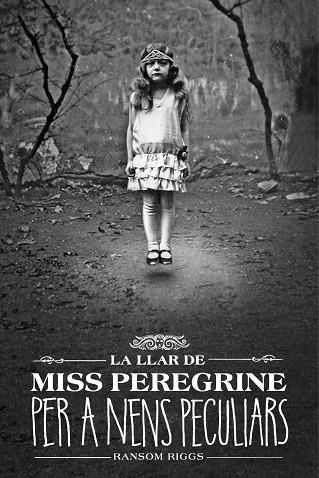 LA LLAR DE
MISS PEREGRINE
PER A NENS PECULIARS
RANSOM RIGGS